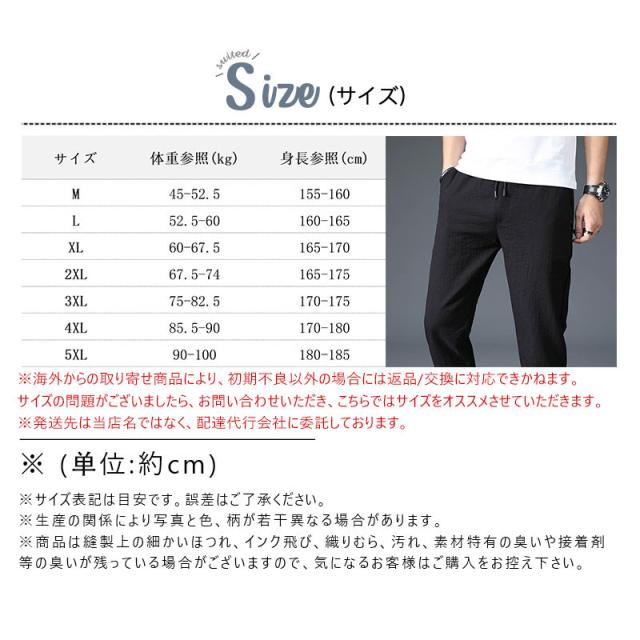 suited

Size (サイズ)

| サイズ | 体重参照(kg) | 身長参照(cm) |
|---|---|---|
| M | 45-52.5 | 155-160 |
| L | 52.5-60 | 160-165 |
| XL | 60-67.5 | 165-170 |
| 2XL | 67.5-74 | 165-175 |
| 3XL | 75-82.5 | 170-175 |
| 4XL | 85.5-90 | 170-180 |
| 5XL | 90-100 | 180-185 |

※海外からの取り寄せ商品により、初期不良以外の場合には返品/交換に対応できかねます。
サイズの問題がございましたら、お問い合わせいただき、こちらではサイズをオススメさせていただきます。
※発送先は当店名ではなく、配達代行会社に委託しております。

※ (単位:約cm)

※サイズ表記は目安です。誤差はご了承ください。
※生産の関係により写真と色、柄が若干異なる場合があります。
※商品は縫製上の細かいほつれ、インク飛び、織りむら、汚れ、素材特有の臭いや接着剤等の臭いが残っている場合がございますので、気になるお客様はご購入をお控え下さい。